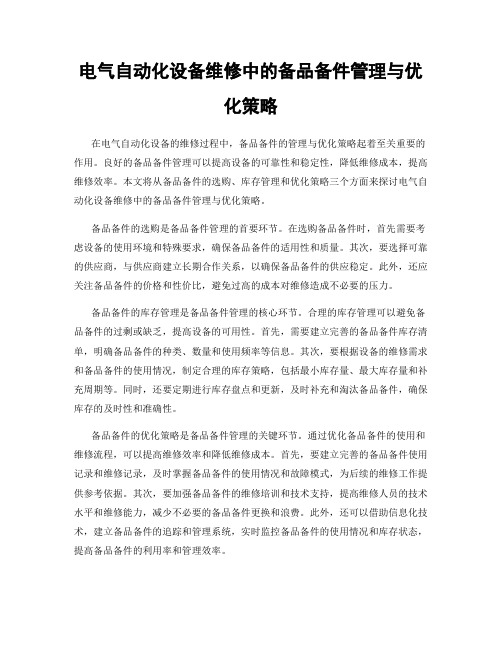 电气自动化设备维修中的备品备件管理与优化策略

在电气自动化设备的维修过程中，备品备件的管理与优化策略起着至关重要的作用。良好的备品备件管理可以提高设备的可靠性和稳定性，降低维修成本，提高维修效率。本文将从备品备件的选购、库存管理和优化策略三个方面来探讨电气自动化设备维修中的备品备件管理与优化策略。

备品备件的选购是备品备件管理的首要环节。在选购备品备件时，首先需要考虑设备的使用环境和特殊要求，确保备品备件的适用性和质量。其次，要选择可靠的供应商，与供应商建立长期合作关系，以确保备品备件的供应稳定。此外，还应关注备品备件的价格和性价比，避免过高的成本对维修造成不必要的压力。

备品备件的库存管理是备品备件管理的核心环节。合理的库存管理可以避免备品备件的过剩或缺乏，提高设备的可用性。首先，需要建立完善的备品备件库存清单，明确备品备件的种类、数量和使用频率等信息。其次，要根据设备的维修需求和备品备件的使用情况，制定合理的库存策略，包括最小库存量、最大库存量和补充周期等。同时，还要定期进行库存盘点和更新，及时补充和淘汰备品备件，确保库存的及时性和准确性。

备品备件的优化策略是备品备件管理的关键环节。通过优化备品备件的使用和维修流程，可以提高维修效率和降低维修成本。首先，要建立完善的备品备件使用记录和维修记录，及时掌握备品备件的使用情况和故障模式，为后续的维修工作提供参考依据。其次，要加强备品备件的维修培训和技术支持，提高维修人员的技术水平和维修能力，减少不必要的备品备件更换和浪费。此外，还可以借助信息化技术，建立备品备件的追踪和管理系统，实时监控备品备件的使用情况和库存状态，提高备品备件的利用率和管理效率。